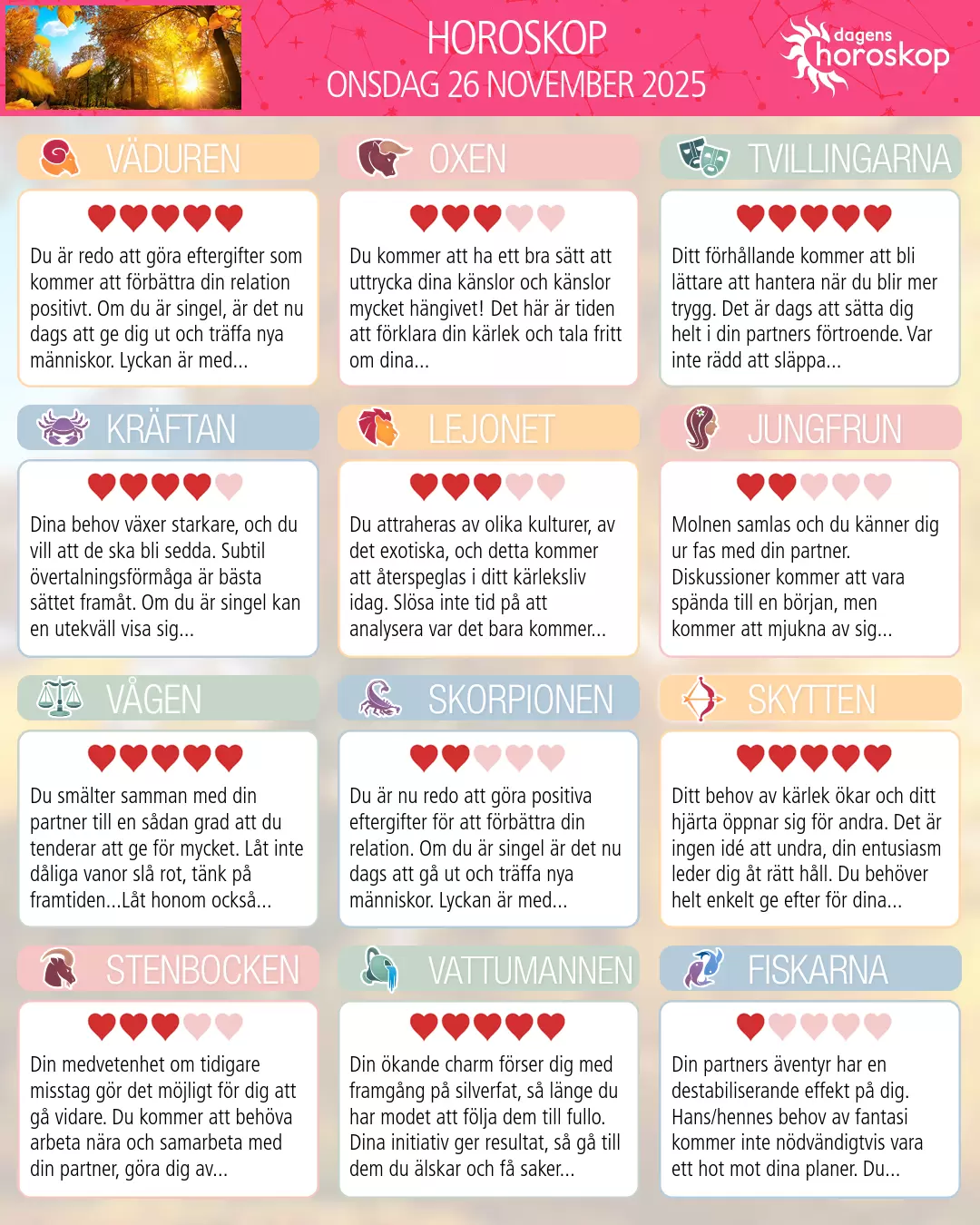 HOROSKOP
ONSDAG 26 NOVEMBER 2025

dagens
horoskop

VÄDUREN

Du är redo att göra eftergifter som kommer att förbättra din relation positivt. Om du är singel, är det nu dags att ge dig ut och träffa nya människor. Lyckan är med...

OXEN

Du kommer att ha ett bra sätt att uttrycka dina känslor och känslor mycket hängivet! Det här är tiden att förklara din kärlek och tala fritt om dina...

TVILLINGARNA

Ditt förhållande kommer att bli lättare att hantera när du blir mer trygg. Det är dags att sätta dig helt i din partners förtroende. Var inte rädd att släppa...

KRÄFTAN

Dina behov växer starkare, och du vill att de ska bli sedda. Subtil övertalningsförmåga är bästa sättet framåt. Om du är singel kan en utekväll visa sig...

LEJONET

Du attraheras av olika kulturer, av det exotiska, och detta kommer att återspeglas i ditt kärleksliv idag. Slösa inte tid på att analysera var det bara kommer...

JUNGFRUN

Molnen samlas och du känner dig ur fas med din partner. Diskussioner kommer att vara spända till en början, men kommer att mjukna av sig...

VÅGEN

Du smälter samman med din partner till en sådan grad att du tenderar att ge för mycket. Låt inte dåliga vanor slå rot, tänk på framtiden...Låt honom också...

SKORPIONEN

Du är nu redo att göra positiva eftergifter för att förbättra din relation. Om du är singel är det nu dags att gå ut och träffa nya människor. Lyckan är med...

SKYTTEN

Ditt behov av kärlek ökar och ditt hjärta öppnar sig för andra. Det är ingen idé att undra, din entusiasm leder dig åt rätt håll. Du behöver helt enkelt ge efter för dina...

STENBOCKEN

Din medvetenhet om tidigare misstag gör det möjligt för dig att gå vidare. Du kommer att behöva arbeta nära och samarbeta med din partner, göra dig av...

VATTUMANNEN

Din ökande charm förser dig med framgång på silverfat, så länge du har modet att följa dem till fullo. Dina initiativ ger resultat, så gå till dem du älskar och få saker...

FISKARNA

Din partners äventyr har en destabiliserande effekt på dig. Hans/hennes behov av fantasi kommer inte nödvändigtvis vara ett hot mot dina planer. Du...